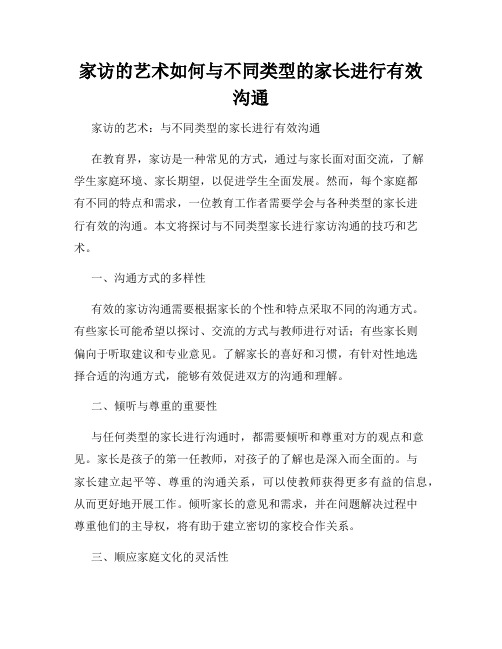 家访的艺术如何与不同类型的家长进行有效沟通

家访的艺术：与不同类型的家长进行有效沟通

在教育界，家访是一种常见的方式，通过与家长面对面交流，了解学生家庭环境、家长期望，以促进学生全面发展。然而，每个家庭都有不同的特点和需求，一位教育工作者需要学会与各种类型的家长进行有效的沟通。本文将探讨与不同类型家长进行家访沟通的技巧和艺术。

一、沟通方式的多样性

有效的家访沟通需要根据家长的个性和特点采取不同的沟通方式。有些家长可能希望以探讨、交流的方式与教师进行对话；有些家长则偏向于听取建议和专业意见。了解家长的喜好和习惯，有针对性地选择合适的沟通方式，能够有效促进双方的沟通和理解。

二、倾听与尊重的重要性

与任何类型的家长进行沟通时，都需要倾听和尊重对方的观点和意见。家长是孩子的第一任教师，对孩子的了解也是深入而全面的。与家长建立起平等、尊重的沟通关系，可以使教师获得更多有益的信息，从而更好地开展工作。倾听家长的意见和需求，并在问题解决过程中尊重他们的主导权，将有助于建立密切的家校合作关系。

三、顺应家庭文化的灵活性